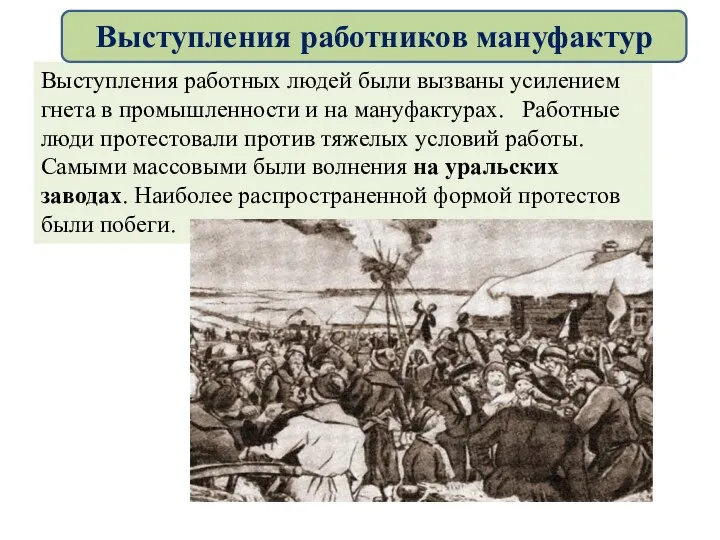 Выступления работников мануфактур

Выступления работных людей были вызваны усилением гнета в промышленности и на мануфактурах. Работные люди протестовали против тяжелых условий работы. Самыми массовыми были волнения на уральских заводах. Наиболее распространенной формой протестов были побеги.